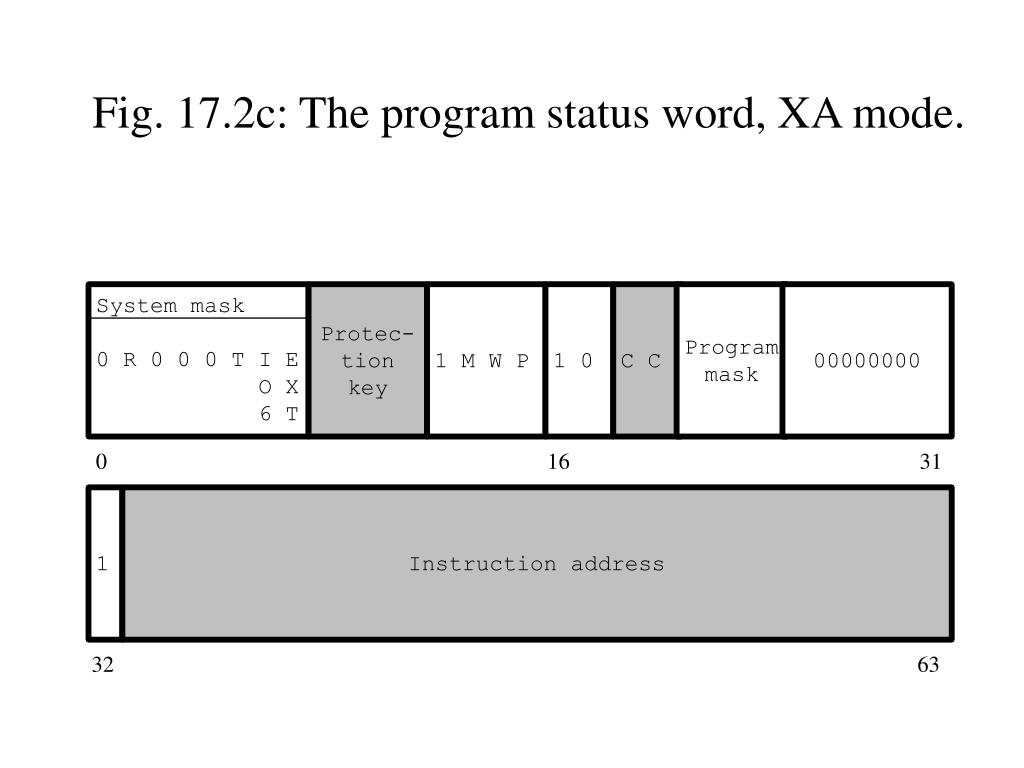 Fig. 17.2c: The program status word, XA mode.

System mask

0 R 0 0 0 T I E
O X
6 T

Protection key

1 M W P

1 0

C C

Program mask

00000000

0

16

31

1

Instruction address

32

63